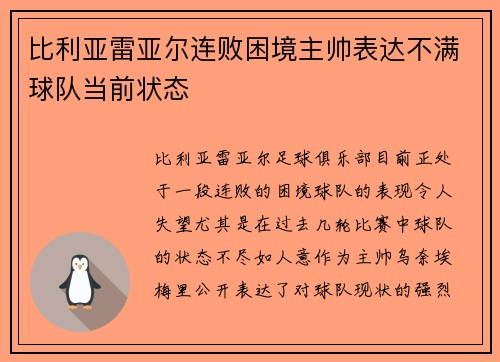 比利亚雷亚尔连败困境主帅表达不满球队当前状态

比利亚雷亚尔足球俱乐部目前正处于一段连败的困境球队的表现令人失望尤其是在过去几轮比赛中球队的状态不尽如人意作为主帅乌奈埃梅里公开表达了对球队现状的强烈